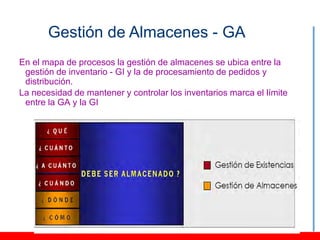 Gestión de Almacenes - GA

En el mapa de procesos la gestión de almacenes se ubica entre la gestión de inventario - GI y la de procesamiento de pedidos y distribución.

La necesidad de mantener y controlar los inventarios marca el límite entre la GA y la GI

¿ QUÉ
¿ CUÁNTO
¿ A CUÁNTO
¿ CUÁNDO
¿ DÓNDE
¿ CÓMO

DEBE SER ALMACENADO ?

Gestión de Existencias
Gestión de Almacenes